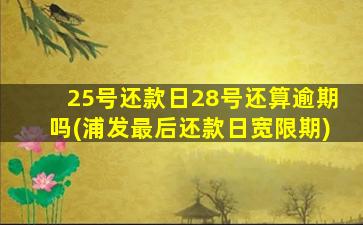 25号还款日28号还算逾期吗(浦发最后还款日宽限期)